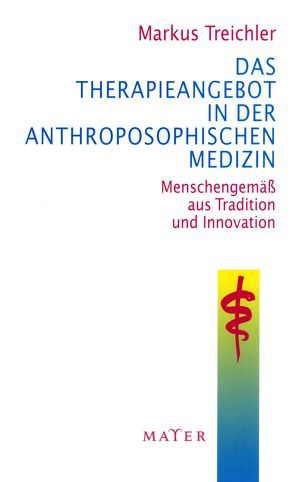 Markus Treichler

DAS THERAPIEANGEBOT IN DER ANTHROPOSOPHISCHEN MEDIZIN

Menschengemäß aus Tradition und Innovation

MAYER